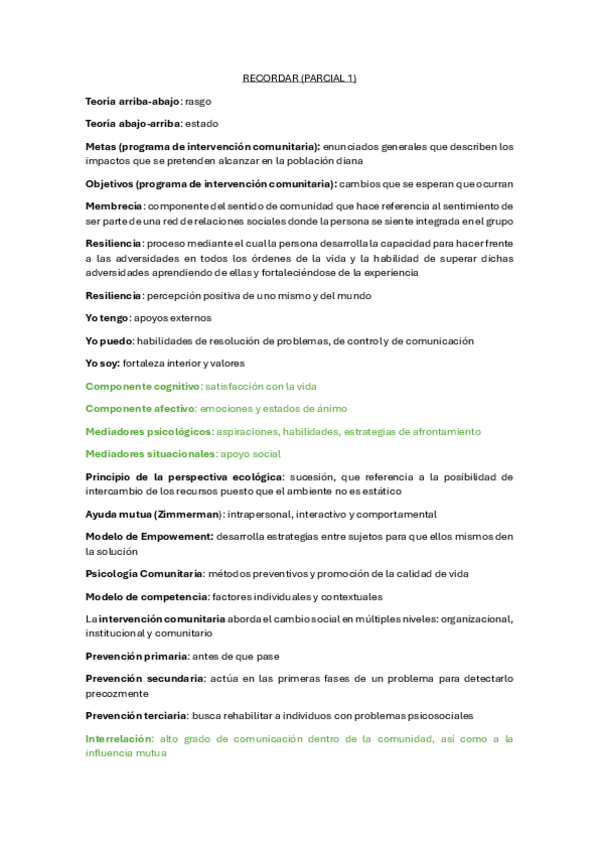 RECORDAR (PARCIAL 1)

Teoría arriba-abajo: rasgo

Teoría abajo-arriba: estado

Metas (programa de intervención comunitaria): enunciados generales que describen los impactos que se pretenden alcanzar en la población diana

Objetivos (programa de intervención comunitaria): cambios que se esperan que ocurran

Membrecía: componente del sentido de comunidad que hace referencia al sentimiento de ser parte de una red de relaciones sociales donde la persona se siente integrada en el grupo

Resiliencia: proceso mediante el cual la persona desarrolla la capacidad para hacer frente a las adversidades en todos los órdenes de la vida y la habilidad de superar dichas adversidades aprendiendo de ellas y fortaleciéndose de la experiencia

Resiliencia: percepción positiva de uno mismo y del mundo

Yo tengo: apoyos externos

Yo puedo: habilidades de resolución de problemas, de control y de comunicación

Yo soy: fortaleza interior y valores

Componente cognitivo: satisfacción con la vida

Componente afectivo: emociones y estados de ánimo

Mediadores psicológicos: aspiraciones, habilidades, estrategias de afrontamiento

Mediadores situacionales: apoyo social

Principio de la perspectiva ecológica: sucesión, que referencia a la posibilidad de intercambio de los recursos puesto que el ambiente no es estático

Ayuda mutua (Zimmerman): intrapersonal, interactivo y comportamental

Modelo de Empowement: desarrolla estrategias entre sujetos para que ellos mismos den la solución

Psicología Comunitaria: métodos preventivos y promoción de la calidad de vida

Modelo de competencia: factores individuales y contextuales

La intervención comunitaria aborda el cambio social en múltiples niveles: organizacional, institucional y comunitario

Prevención primaria: antes de que pase

Prevención secundaria: actúa en las primeras fases de un problema para detectarlo precozmente

Prevención terciaria: busca rehabilitar a individuos con problemas psicosociales

Interrelación: alto grado de comunicación dentro de la comunidad, así como a la influencia mutua